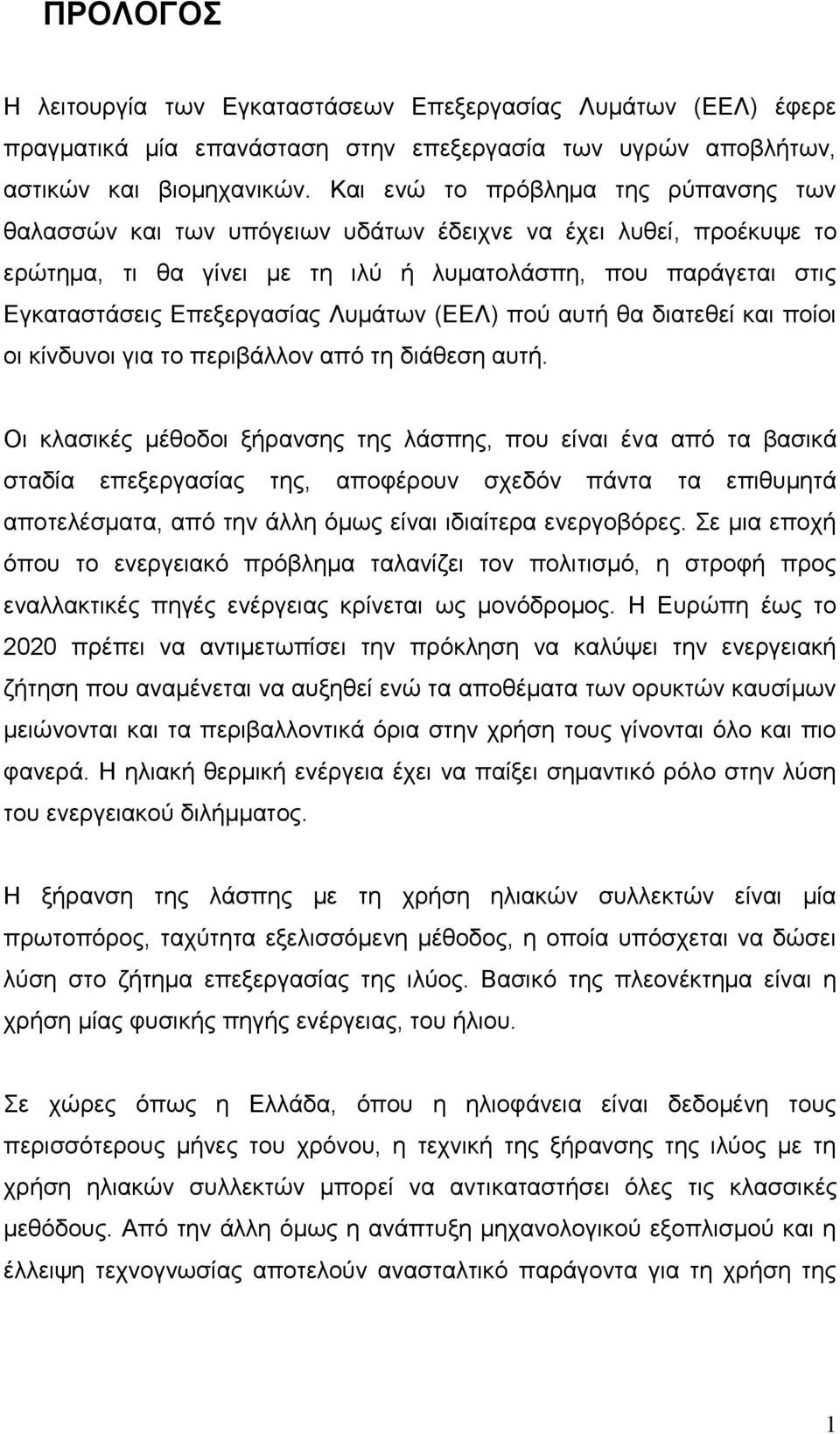 ΠΡΟΛΟΓΟΣ

Η λειτουργία των Εγκαταστάσεων Επεξεργασίας Λυμάτων (ΕΕΛ) έφερε πραγματικά μία επανάσταση στην επεξεργασία των υγρών αποβλήτων, αστικών και βιομηχανικών. Και ενώ το πρόβλημα της ρύπανσης των θαλασσών και των υπόγειων υδάτων έδειχνε να έχει λυθεί, προέκυψε το ερώτημα, τι θα γίνει με τη ιλύ ή λυματολάσπη, που παράγεται στις Εγκαταστάσεις Επεξεργασίας Λυμάτων (ΕΕΛ) πού αυτή θα διατεθεί και ποίοι οι κίνδυνοι για το περιβάλλον από τη διάθεση αυτή.

Οι κλασικές μέθοδοι ξήρανσης της λάσπης, που είναι ένα από τα βασικά σταδία επεξεργασίας της, αποφέρουν σχεδόν πάντα τα επιθυμητά αποτελέσματα, από την άλλη όμως είναι ιδιαίτερα ενεργοβόρες. Σε μια εποχή όπου το ενεργειακό πρόβλημα ταλανίζει τον πολιτισμό, η στροφή προς εναλλακτικές πηγές ενέργειας κρίνεται ως μονόδρομος. Η Ευρώπη έως το 2020 πρέπει να αντιμετωπίσει την πρόκληση να καλύψει την ενεργειακή ζήτηση που αναμένεται να αυξηθεί ενώ τα αποθέματα των ορυκτών καυσίμων μειώνονται και τα περιβαλλοντικά όρια στην χρήση τους γίνονται όλο και πιο φανερά. Η ηλιακή θερμική ενέργεια έχει να παίξει σημαντικό ρόλο στην λύση του ενεργειακού διλήμματος.

Η ξήρανση της λάσπης με τη χρήση ηλιακών συλλεκτών είναι μία πρωτοπόρος, ταχύτητα εξελισσόμενη μέθοδος, η οποία υπόσχεται να δώσει λύση στο ζήτημα επεξεργασίας της ιλύος. Βασικό της πλεονέκτημα είναι η χρήση μίας φυσικής πηγής ενέργειας, του ήλιου.

Σε χώρες όπως η Ελλάδα, όπου η ηλιοφάνεια είναι δεδομένη τους περισσότερους μήνες του χρόνου, η τεχνική της ξήρανσης της ιλύος με τη χρήση ηλιακών συλλεκτών μπορεί να αντικαταστήσει όλες τις κλασσικές μεθόδους. Από την άλλη όμως η ανάπτυξη μηχανολογικού εξοπλισμού και η έλλειψη τεχνογνωσίας αποτελούν ανασταλτικό παράγοντα για τη χρήση της

1